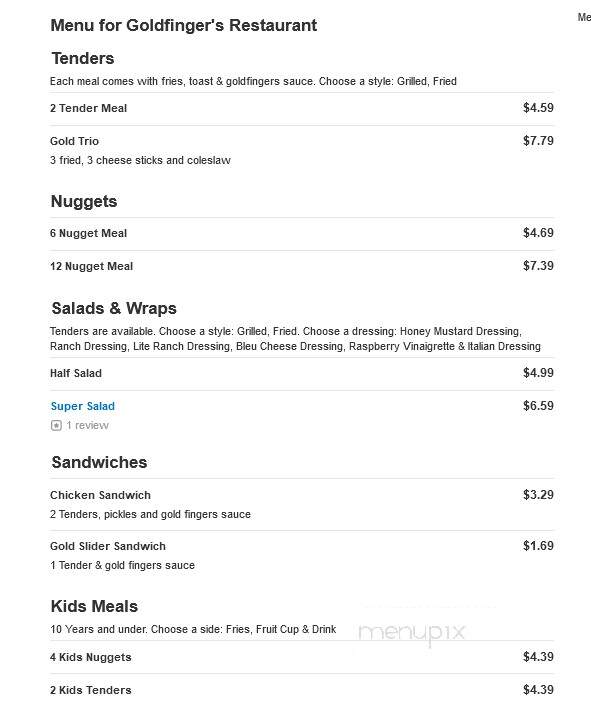 Menu for Goldfinger's Restaurant

Me

Tenders

Each meal comes with fries, toast & goldfingers sauce. Choose a style: Grilled, Fried

2 Tender Meal $4.59

Gold Trio $7.79
3 fried, 3 cheese sticks and coleslaw

Nuggets

6 Nugget Meal $4.69

12 Nugget Meal $7.39

Salads & Wraps

Tenders are available. Choose a style: Grilled, Fried. Choose a dressing: Honey Mustard Dressing, Ranch Dressing, Lite Ranch Dressing, Bleu Cheese Dressing, Raspberry Vinaigrette & Italian Dressing

Half Salad $4.99

Super Salad $6.59
1 review

Sandwiches

Chicken Sandwich $3.29
2 Tenders, pickles and gold fingers sauce

Gold Slider Sandwich $1.69
1 Tender & gold fingers sauce

Kids Meals

10 Years and under. Choose a side: Fries, Fruit Cup & Drink

menupix

4 Kids Nuggets $4.39

2 Kids Tenders $4.39